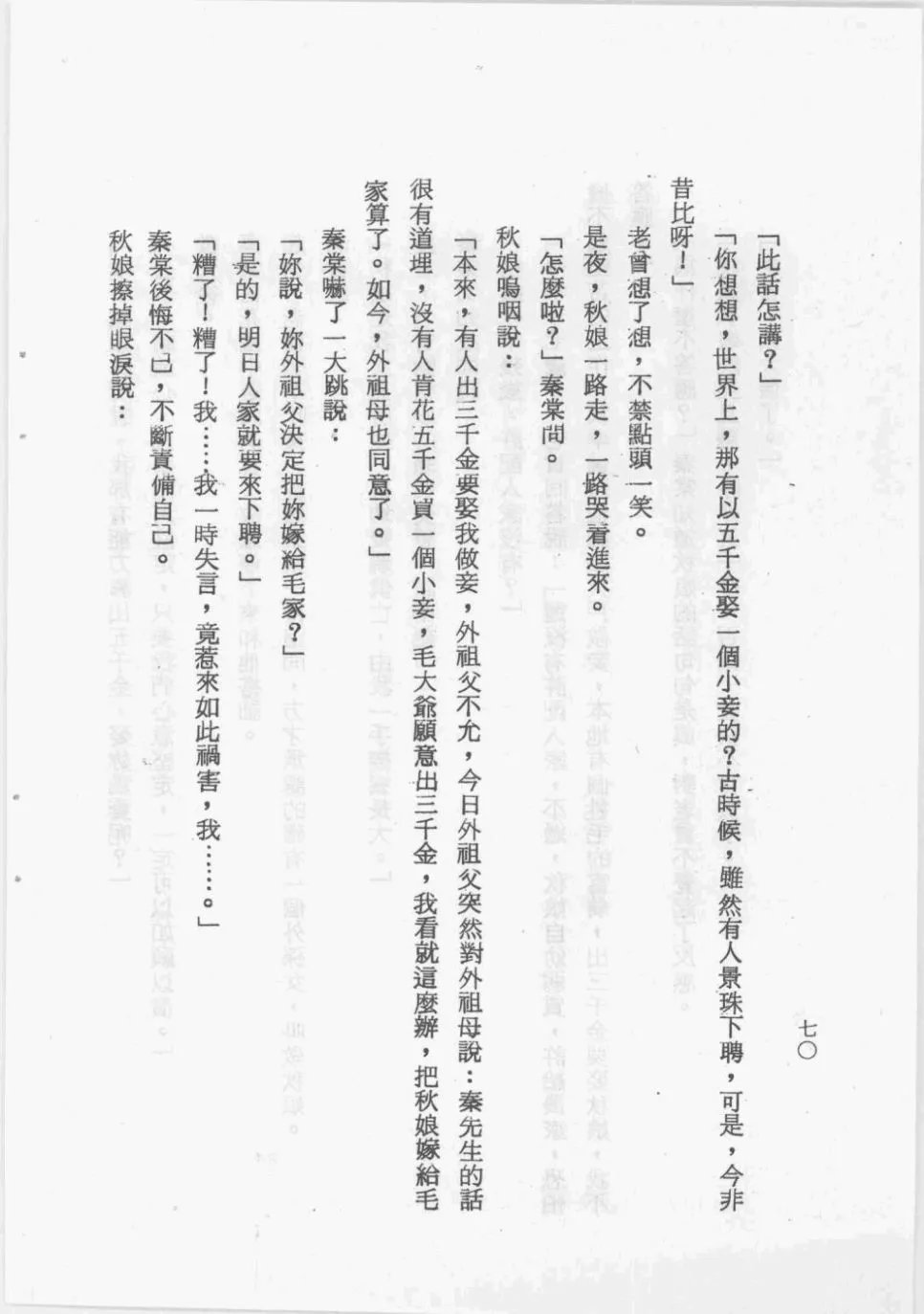 七〇

「此話怎講？」

「你想想，世界上，那有以五千金娶一個小妾的？古時候，雖然有人景珠下聘，可是，今非昔比呀！」

老曾想了想，不禁點頭一笑。

是夜，秋娘一路走，一路哭着進來。

「怎麼啦？」秦棠問。

秋娘嗚咽說：

「本來，有人出三千金要娶我做妾，外祖父不允，今日外祖父突然對外祖母說：秦先生的話很有道理，沒有人肯花五千金買一個小妾，毛大爺願意出三千金，我看就這麼辦，把秋娘嫁給毛家算了。如今，外祖母也同意了。」

秦棠嚇了一大跳說：

「妳說，妳外祖父決定把妳嫁給毛家？」

「是的，明日人家就要來下聘。」

「糟了！糟了！我……我一時失言，竟惹來如此禍害，我……。」

秦棠後悔不已，不斷責備自己。

秋娘擦掉眼淚說：